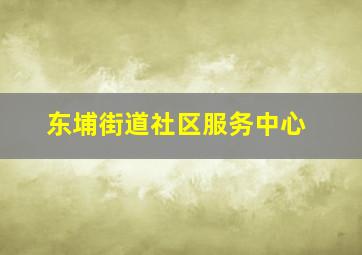 东埔街道社区服务中心